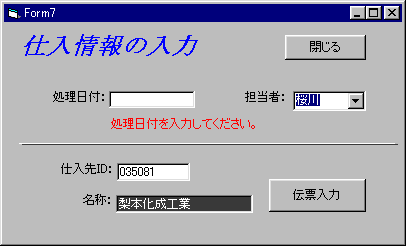 Form7

仕入情報の入力

閉じる

処理日付:

担当者: 桜川

処理日付を入力してください。

仕入先ID: 035081

名称: 梨本化成工業

伝票入力